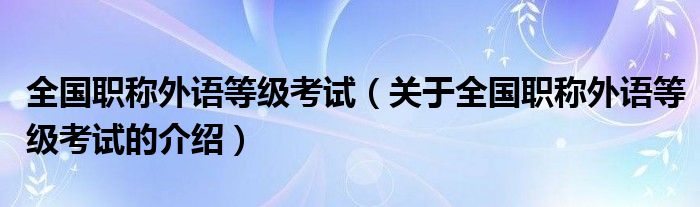 全国职称外语等级考试（关于全国职称外语等级考试的介绍）